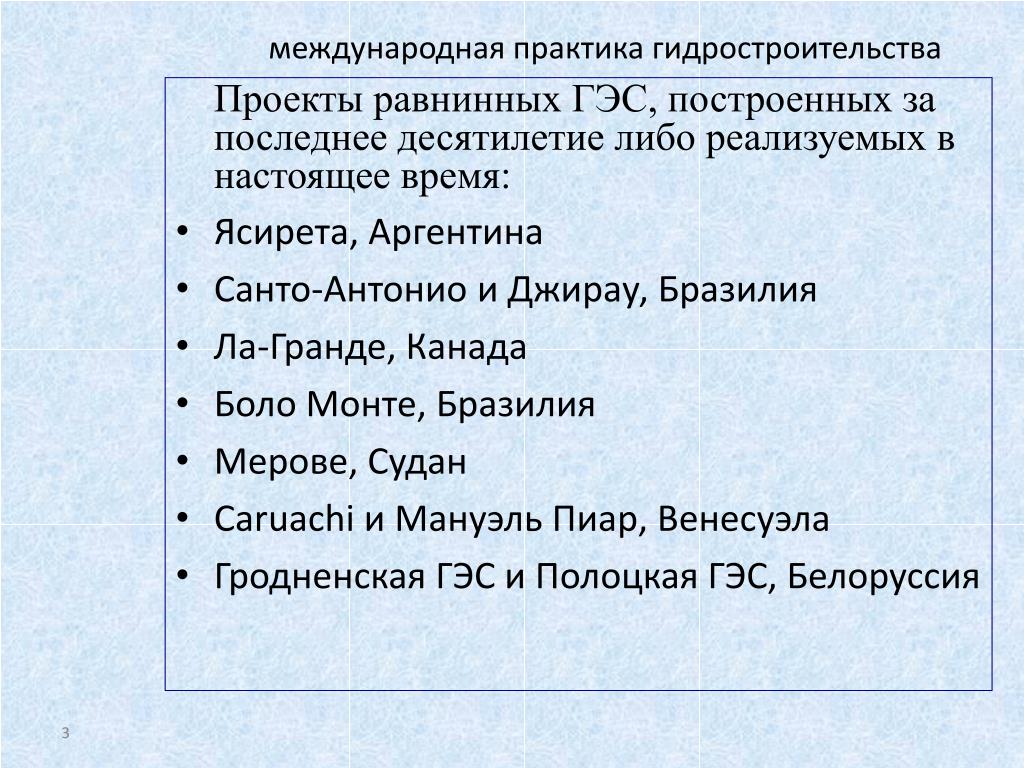 международная практика гидростроительства

Проекты равнинных ГЭС, построенных за последнее десятилетие либо реализуемых в настоящее время:

• Ясирета, Аргентина
• Санто-Антонио и Джирау, Бразилия
• Ла-Гранде, Канада
• Боло Монте, Бразилия
• Мерове, Судан
• Caruachi и Мануэль Пиар, Венесуэла
• Гродненская ГЭС и Полоцкая ГЭС, Белоруссия

3